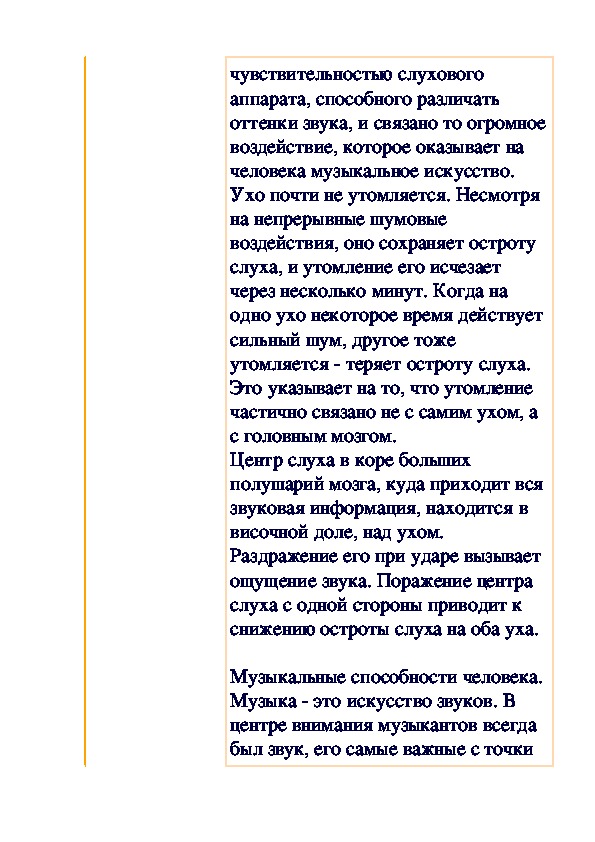 чувствительностью слухового аппарата, способного различать оттенки звука, и связано то огромное воздействие, которое оказывает на человека музыкальное искусство.
Ухо почти не утомляется. Несмотря на непрерывные шумовые воздействия, оно сохраняет остроту слуха, и утомление его исчезает через несколько минут. Когда на одно ухо некоторое время действует сильный шум, другое тоже утомляется - теряет остроту слуха. Это указывает на то, что утомление частично связано не с самим ухом, а с головным мозгом.
Центр слуха в коре больших полушарий мозга, куда приходит вся звуковая информация, находится в височной доле, над ухом. Раздражение его при ударе вызывает ощущение звука. Поражение центра слуха с одной стороны приводит к снижению остроты слуха на оба уха.

Музыкальные способности человека. Музыка - это искусство звуков. В центре внимания музыкантов всегда был звук, его самые важные с точки